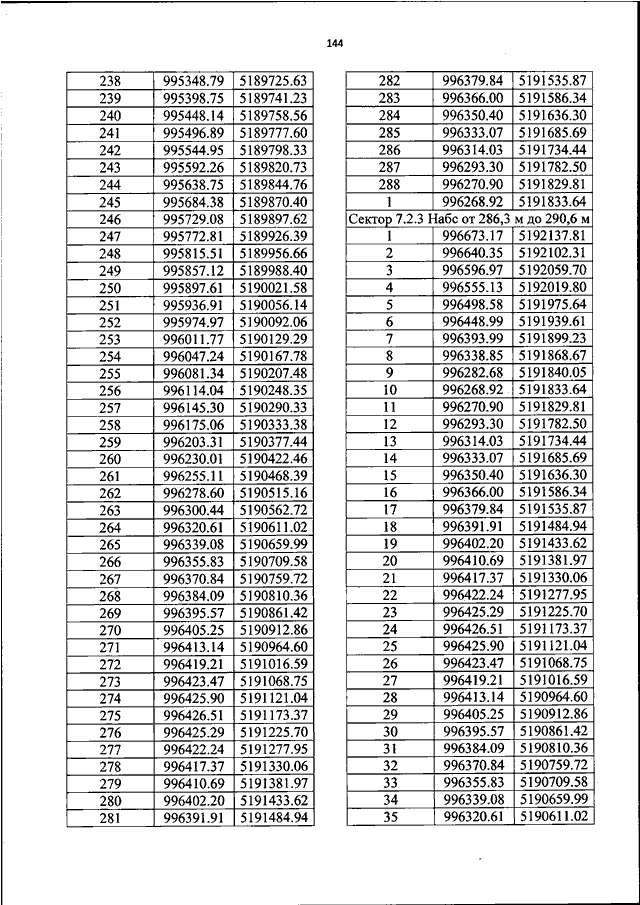 144

| 238 | 995348.79 | 5189725.63 |
|---|---|---|
| 239 | 995398.75 | 5189741.23 |
| 240 | 995448.14 | 5189758.56 |
| 241 | 995496.89 | 5189777.60 |
| 242 | 995544.95 | 5189798.33 |
| 243 | 995592.26 | 5189820.73 |
| 244 | 995638.75 | 5189844.76 |
| 245 | 995684.38 | 5189870.40 |
| 246 | 995729.08 | 5189897.62 |
| 247 | 995772.81 | 5189926.39 |
| 248 | 995815.51 | 5189956.66 |
| 249 | 995857.12 | 5189988.40 |
| 250 | 995897.61 | 5190021.58 |
| 251 | 995936.91 | 5190056.14 |
| 252 | 995974.97 | 5190092.06 |
| 253 | 996011.77 | 5190129.29 |
| 254 | 996047.24 | 5190167.78 |
| 255 | 996081.34 | 5190207.48 |
| 256 | 996114.04 | 5190248.35 |
| 257 | 996145.30 | 5190290.33 |
| 258 | 996175.06 | 5190333.38 |
| 259 | 996203.31 | 5190377.44 |
| 260 | 996230.01 | 5190422.46 |
| 261 | 996255.11 | 5190468.39 |
| 262 | 996278.60 | 5190515.16 |
| 263 | 996300.44 | 5190562.72 |
| 264 | 996320.61 | 5190611.02 |
| 265 | 996339.08 | 5190659.99 |
| 266 | 996355.83 | 5190709.58 |
| 267 | 996370.84 | 5190759.72 |
| 268 | 996384.09 | 5190810.36 |
| 269 | 996395.57 | 5190861.42 |
| 270 | 996405.25 | 5190912.86 |
| 271 | 996413.14 | 5190964.60 |
| 272 | 996419.21 | 5191016.59 |
| 273 | 996423.47 | 5191068.75 |
| 274 | 996425.90 | 5191121.04 |
| 275 | 996426.51 | 5191173.37 |
| 276 | 996425.29 | 5191225.70 |
| 277 | 996422.24 | 5191277.95 |
| 278 | 996417.37 | 5191330.06 |
| 279 | 996410.69 | 5191381.97 |
| 280 | 996402.20 | 5191433.62 |
| 281 | 996391.91 | 5191484.94 |

| 282 | 996379.84 | 5191535.87 |
|---|---|---|
| 283 | 996366.00 | 5191586.34 |
| 284 | 996350.40 | 5191636.30 |
| 285 | 996333.07 | 5191685.69 |
| 286 | 996314.03 | 5191734.44 |
| 287 | 996293.30 | 5191782.50 |
| 288 | 996270.90 | 5191829.81 |
| 1 | 996268.92 | 5191833.64 |
| Сектор 7.2.3 Набс от 286,3 м до 290,6 м | | |
| 1 | 996673.17 | 5192137.81 |
| 2 | 996640.35 | 5192102.31 |
| 3 | 996596.97 | 5192059.70 |
| 4 | 996555.13 | 5192019.80 |
| 5 | 996498.58 | 5191975.64 |
| 6 | 996448.99 | 5191939.61 |
| 7 | 996393.99 | 5191899.23 |
| 8 | 996338.85 | 5191868.67 |
| 9 | 996282.68 | 5191840.05 |
| 10 | 996268.92 | 5191833.64 |
| 11 | 996270.90 | 5191829.81 |
| 12 | 996293.30 | 5191782.50 |
| 13 | 996314.03 | 5191734.44 |
| 14 | 996333.07 | 5191685.69 |
| 15 | 996350.40 | 5191636.30 |
| 16 | 996366.00 | 5191586.34 |
| 17 | 996379.84 | 5191535.87 |
| 18 | 996391.91 | 5191484.94 |
| 19 | 996402.20 | 5191433.62 |
| 20 | 996410.69 | 5191381.97 |
| 21 | 996417.37 | 5191330.06 |
| 22 | 996422.24 | 5191277.95 |
| 23 | 996425.29 | 5191225.70 |
| 24 | 996426.51 | 5191173.37 |
| 25 | 996425.90 | 5191121.04 |
| 26 | 996423.47 | 5191068.75 |
| 27 | 996419.21 | 5191016.59 |
| 28 | 996413.14 | 5190964.60 |
| 29 | 996405.25 | 5190912.86 |
| 30 | 996395.57 | 5190861.42 |
| 31 | 996384.09 | 5190810.36 |
| 32 | 996370.84 | 5190759.72 |
| 33 | 996355.83 | 5190709.58 |
| 34 | 996339.08 | 5190659.99 |
| 35 | 996320.61 | 5190611.02 |